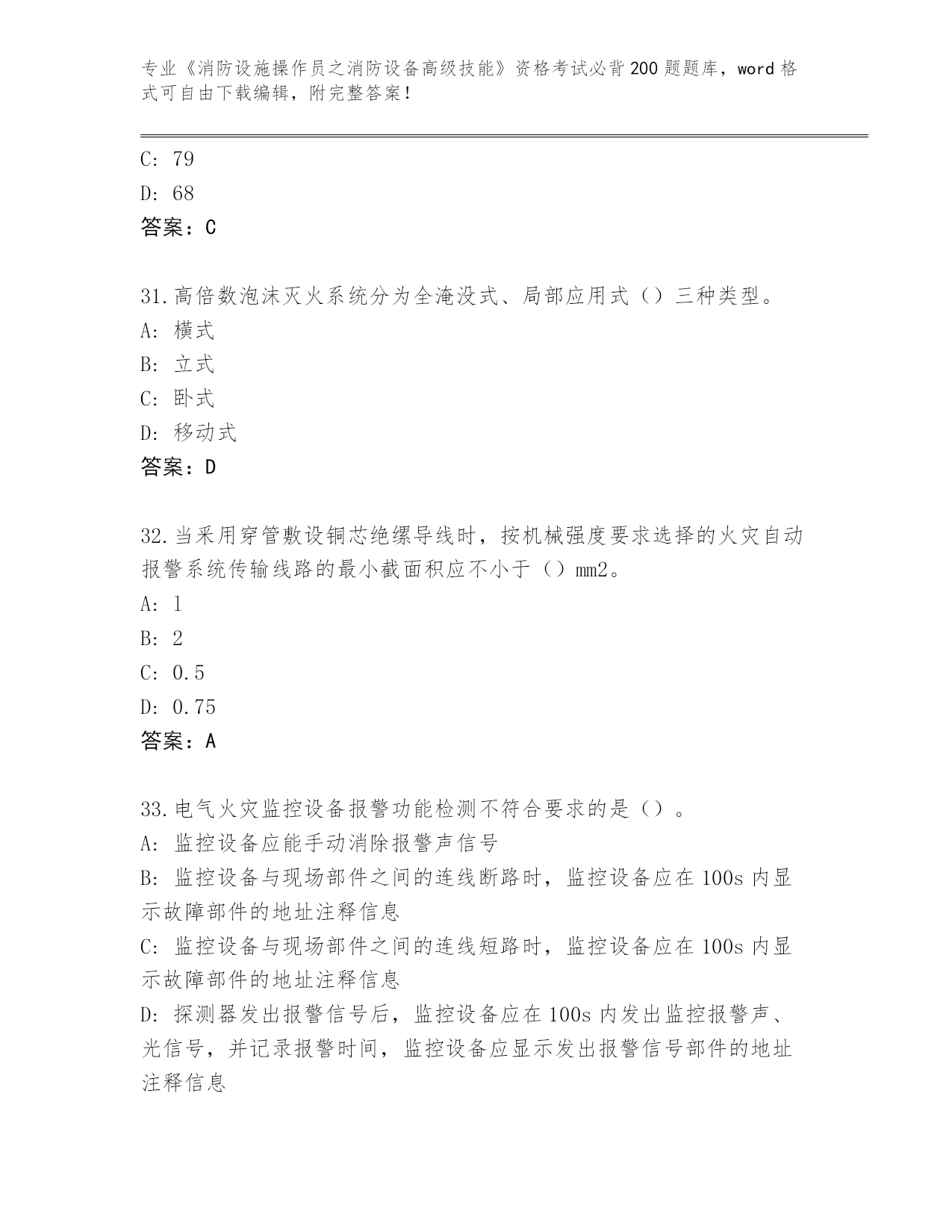 专业《消防设施操作员之消防设备高级技能》资格考试必背200题题库，word格式可自由下载编辑，附完整答案！

C: 79
D: 68
答案：C

31.高倍数泡沫灭火系统分为全淹没式、局部应用式（）三种类型。
A: 横式
B: 立式
C: 卧式
D: 移动式
答案：D

32.当采用穿管敷设铜芯绝缘导线时，按机械强度要求选择的火灾自动报警系统传输线路的最小截面积应不小于（）mm2。
A: 1
B: 2
C: 0.5
D: 0.75
答案：A

33.电气火灾监控设备报警功能检测不符合要求的是（）。
A: 监控设备应能手动消除报警声信号
B: 监控设备与现场部件之间的连线断路时，监控设备应在100s内显示故障部件的地址注释信息
C: 监控设备与现场部件之间的连线短路时，监控设备应在100s内显示故障部件的地址注释信息
D: 探测器发出报警信号后，监控设备应在100s内发出监控报警声、光信号，并记录报警时间，监控设备应显示发出报警信号部件的地址注释信息